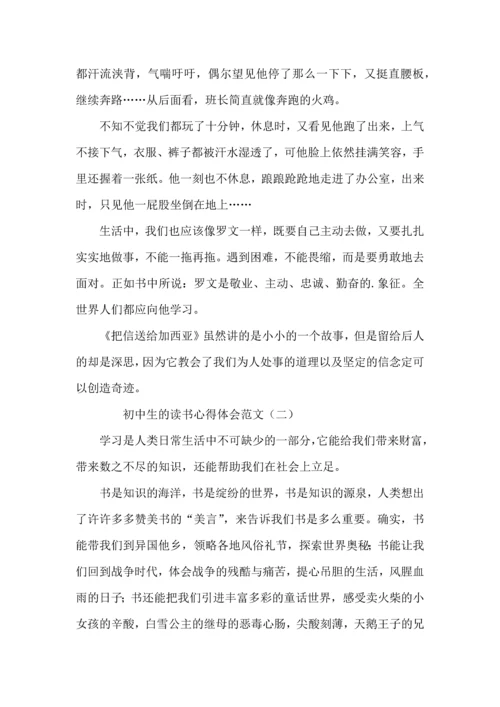 都汗流浃背，气喘吁吁，偶尔望见他停了那么一下下，又挺直腰板，继续奔路……从后面看，班长简直就像奔跑的火鸡。

不知不觉我们都玩了十分钟，休息时，又看见他跑了出来，上气不接下气，衣服、裤子都被汗水湿透了，可他脸上依然挂满笑容，手里还握着一张纸。他一刻也不休息，踉踉跄跄地走进了办公室，出来时，只见他一屁股坐倒在地上……

生活中，我们也应该像罗文一样，既要自己主动去做，又要扎扎实实地做事，不能一拖再拖。遇到困难，不能畏缩，而是要勇敢地去面对。正如书中所说：罗文是敬业、主动、忠诚、勤奋的.象征。全世界人们都应向他学习。

《把信送给加西亚》虽然讲的是小小的一个故事，但是留给后人的却是深思，因为它教会了我们为人处事的道理以及坚定的信念定可以创造奇迹。

初中生的读书心得体会范文（二）

学习是人类日常生活中不可缺少的一部分，它能给我们带来财富，带来数之不尽的知识，还能帮助我们在社会上立足。

书是知识的海洋，书是缤纷的世界，书是知识的源泉，人类想出了许许多多赞美书的“美言”，来告诉我们书是多么重要。确实，书能带我们到异国他乡，领略各地风俗礼节，探索世界奥秘；书能让我们回到战争时代，体会战争的残酷与痛苦，提心吊胆的生活，风腥血雨的日子；书还能把我们引进丰富多彩的童话世界，感受卖火柴的小女孩的辛酸，白雪公主的继母的恶毒心肠，尖酸刻薄，天鹅王子的兄